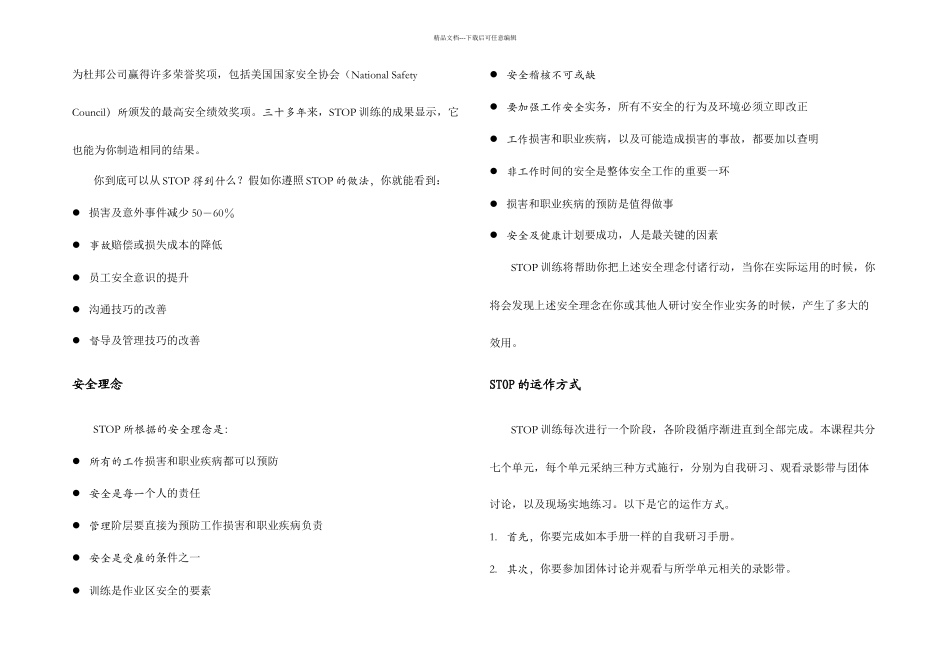 精品文档---下载后可任意编辑

为杜邦公司赢得许多荣誉奖项，包括美国国家安全协会（National Safety Council）所颁发的最高安全绩效奖项。三十多年来，STOP 训练的成果显示，它也能为你制造相同的结果。

你到底可以从 STOP 得到什么？假如你遵照 STOP 的做法，你就能看到：

● 损害及意外事件减少 50－60%

● 事故赔偿或损失成本的降低

● 员工安全意识的提升

● 沟通技巧的改善

● 督导及管理技巧的改善

安全理念

STOP 所根据的安全理念是：

● 所有的工作损害和职业疾病都可以预防

● 安全是每一个人的责任

● 管理阶层要直接为预防工作损害和职业疾病负责

● 安全是受雇的条件之一

● 训练是作业区安全的要素

● 安全稽核不可或缺

● 要加强工作安全实务，所有不安全的行为及环境必须立即改正

● 工作损害和职业疾病，以及可能造成损害的事故，都要加以查明

● 非工作时间的安全是整体安全工作的重要一环

● 损害和职业疾病的预防是值得做事

● 安全及健康计划要成功，人是最关键的因素

STOP 训练将帮助你把上述安全理念付诸行动，当你在实际运用的时候，你将会发现上述安全理念在你或其他人研讨安全作业实务的时候，产生了多大的效用。

STOP 的运作方式

STOP 训练每次进行一个阶段，各阶段循序渐进直到全部完成。本课程共分七个单元，每个单元采纳三种方式施行，分别为自我研习、观看录影带与团体讨论，以及现场实地练习。以下是它的运作方式。

1. 首先，你要完成如本手册一样的自我研习手册。

2. 其次，你要参加团体讨论并观看与所学单元相关的录影带。